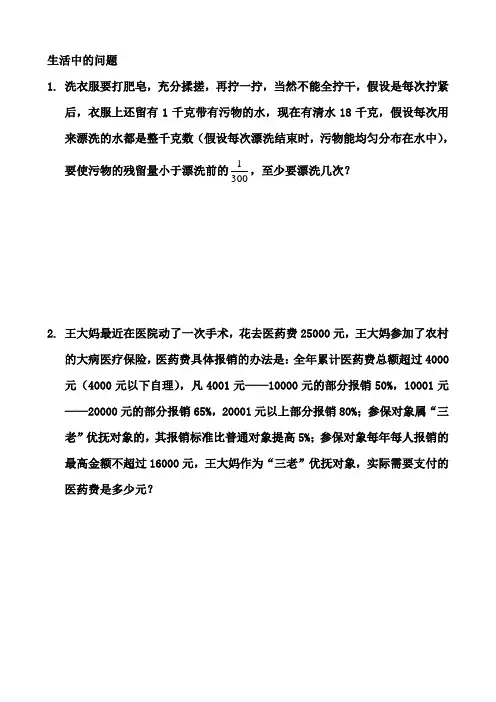 生活中的问题

1. 洗衣服要打肥皂，充分揉搓，再拧一拧，当然不能全拧干，假设是每次拧紧后，衣服上还留有 1 千克带有污物的水，现在有清水 18 千克，假设每次用来漂洗的水都是整千克数（假设每次漂洗结束时，污物能均匀分布在水中），要使污物的残留量小于漂洗前的 $\frac{1}{300}$，至少要漂洗几次？

2. 王大妈最近在医院动了一次手术，花去医药费 25000 元，王大妈参加了农村的大病医疗保险，医药费具体报销的办法是：全年累计医药费总额超过 4000 元（4000 元以下自理），凡 4001 元——10000 元的部分报销 50%，10001 元——20000 元的部分报销 65%，20001 元以上部分报销 80%；参保对象属“三老”优抚对象的，其报销标准比普通对象提高 5%；参保对象每年每人报销的最高金额不超过 16000 元，王大妈作为“三老”优抚对象，实际需要支付的医药费是多少元？